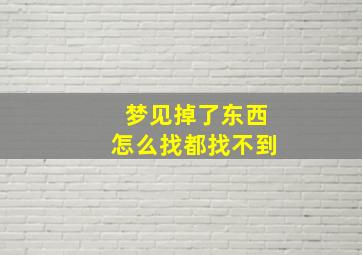 梦见掉了东西
怎么找都找不到